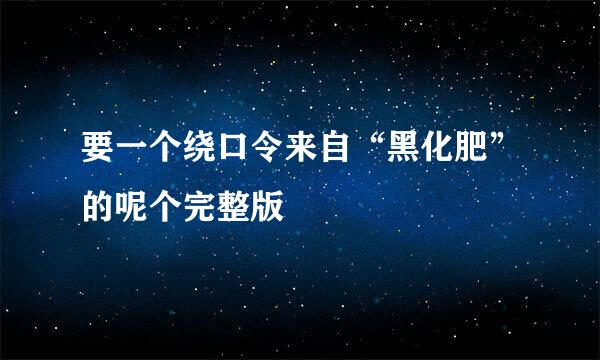 要一个绕口令来自“黑化肥”的呢个完整版